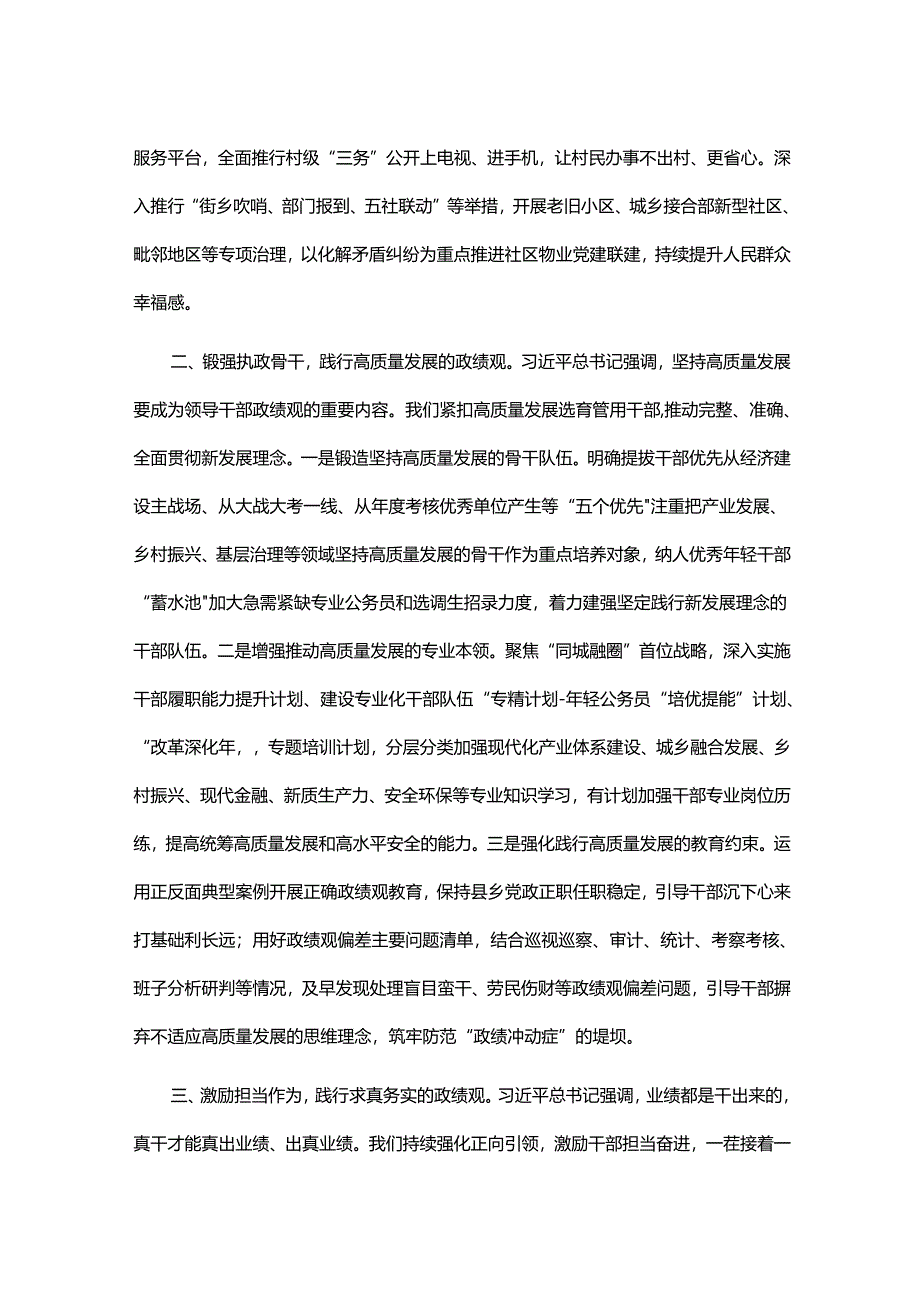 服务平台，全面推行村级“三务”公开上电视、进手机，让村民办事不出村、更省心。深入推行“街乡吹哨、部门报到、五社联动”等举措，开展老旧小区、城乡接合部新型社区、毗邻地区等专项治理，以化解矛盾纠纷为重点推进社区物业党建联建，持续提升人民群众幸福感。

二、锻强执政骨干，践行高质量发展的政绩观。习近平总书记强调，坚持高质量发展要成为领导干部政绩观的重要内容。我们紧扣高质量发展选育管用干部，推动完整、准确、全面贯彻新发展理念。一是锻造坚持高质量发展的骨干队伍。明确提拔干部优先从经济建设主战场、从大战大考一线、从年度考核优秀单位产生等“五个优先"注重把产业发展、乡村振兴、基层治理等领域坚持高质量发展的骨干作为重点培养对象，纳人优秀年轻干部“蓄水池"加大急需紧缺专业公务员和选调生招录力度，着力建强坚定践行新发展理念的干部队伍。二是增强推动高质量发展的专业本领。聚焦“同城融圈”首位战略，深入实施干部履职能力提升计划、建设专业化干部队伍“专精计划-年轻公务员“培优提能”计划、“改革深化年，，专题培训计划，分层分类加强现代化产业体系建设、城乡融合发展、乡村振兴、现代金融、新质生产力、安全环保等专业知识学习，有计划加强干部专业岗位历练，提高统筹高质量发展和高水平安全的能力。三是强化践行高质量发展的教育约束。运用正反面典型案例开展正确政绩观教育，保持县乡党政正职任职稳定，引导干部沉下心来打基础利长远；用好政绩观偏差主要问题清单，结合巡视巡察、审计、统计、考察考核、班子分析研判等情况，及早发现处理盲目蛮干、劳民伤财等政绩观偏差问题，引导干部摒弃不适应高质量发展的思维理念，筑牢防范“政绩冲动症”的堤坝。

三、激励担当作为，践行求真务实的政绩观。习近平总书记强调，业绩都是干出来的，真干才能真出业绩、出真业绩。我们持续强化正向引领，激励干部担当奋进，一茬接着一